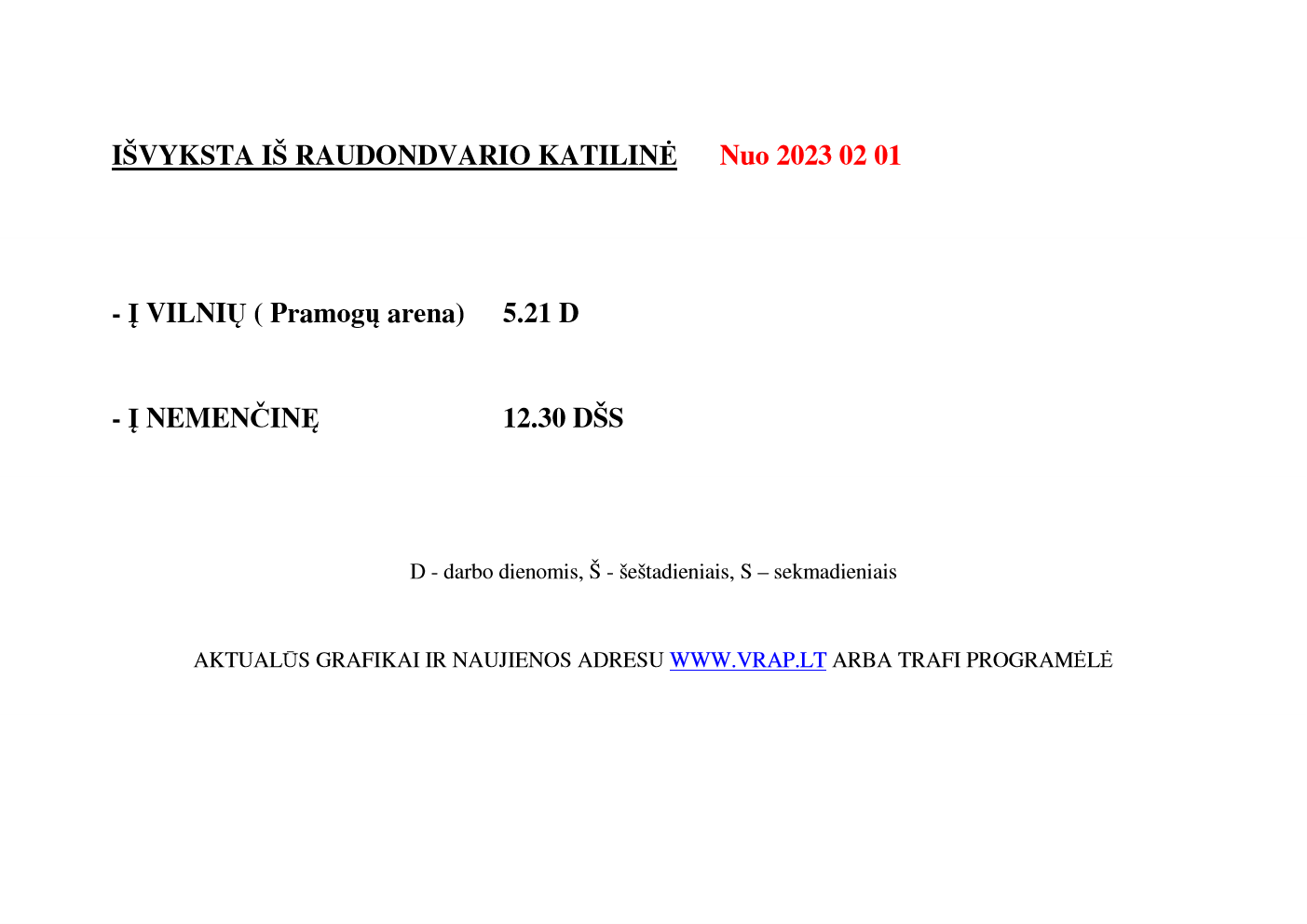 IŠVYKSTA IŠ RAUDONDVARIO KATILINĖ Nuo 2023 02 01

- Į VILNIŲ ( Pramogų arena) 5.21 D

- Į NEMENČINĘ 12.30 DŠS

D - darbo dienomis, Š - šeštadieniais, S – sekmadieniais

AKTUALŪS GRAFIKAI IR NAUJIENOS ADRESU WWW.VRAP.LT ARBA TRAFI PROGRAMĖLĖ